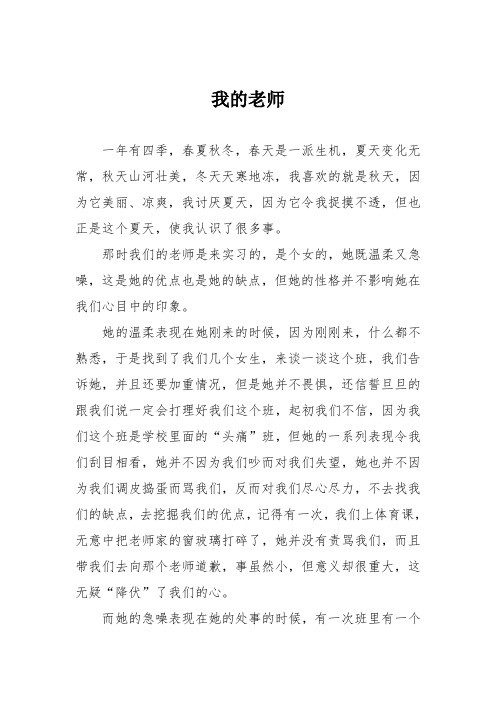 我的老师

一年有四季，春夏秋冬，春天是一派生机，夏天变化无常，秋天山河壮美，冬天天寒地冻，我喜欢的就是秋天，因为它美丽、凉爽，我讨厌夏天，因为它令我捉摸不透，但也正是这个夏天，使我认识了很多事。

那时我们的老师是来实习的，是个女的，她既温柔又急噪，这是她的优点也是她的缺点，但她的性格并不影响她在我们心目中的印象。

她的温柔表现在她刚来的时候，因为刚刚来，什么都不熟悉，于是找到了我们几个女生，来谈一谈这个班，我们告诉她，并且还要加重情况，但是她并不畏惧，还信誓旦旦的跟我们说一定会打理好我们这个班，起初我们不信，因为我们这个班是学校里面的“头痛”班，但她的一系列表现令我们刮目相看，她并不因为我们吵而对我们失望，她也并不因为我们调皮捣蛋而骂我们，反而对我们尽心尽力，不去找我们的缺点，去挖掘我们的优点，记得有一次，我们上体育课，无意中把老师家的窗玻璃打碎了，她并没有责骂我们，而且带我们去向那个老师道歉，事虽然小，但意义却很重大，这无疑“降伏”了我们的心。

而她的急噪表现在她的处事的时候，有一次班里有一个